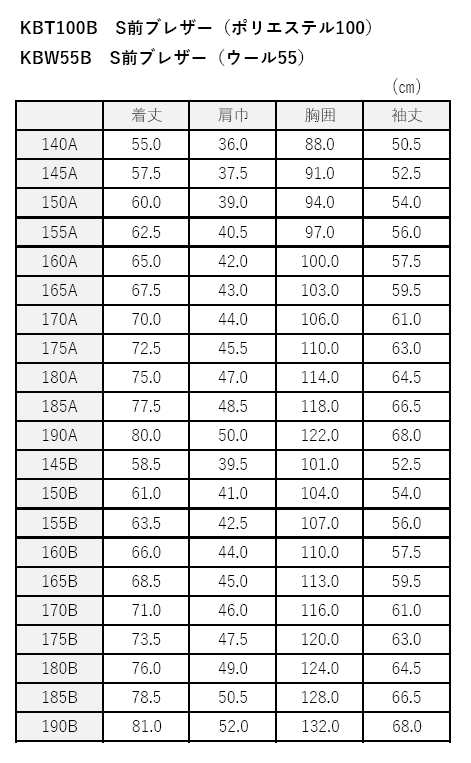 KBT100B　S前ブレザー（ポリエステル100）
KBW55B　S前ブレザー（ウール55）

（cm）

| | 着丈 | 肩巾 | 胸囲 | 袖丈 |
|---|---|---|---|---|
| 140A | 55.0 | 36.0 | 88.0 | 50.5 |
| 145A | 57.5 | 37.5 | 91.0 | 52.5 |
| 150A | 60.0 | 39.0 | 94.0 | 54.0 |
| 155A | 62.5 | 40.5 | 97.0 | 56.0 |
| 160A | 65.0 | 42.0 | 100.0 | 57.5 |
| 165A | 67.5 | 43.0 | 103.0 | 59.5 |
| 170A | 70.0 | 44.0 | 106.0 | 61.0 |
| 175A | 72.5 | 45.5 | 110.0 | 63.0 |
| 180A | 75.0 | 47.0 | 114.0 | 64.5 |
| 185A | 77.5 | 48.5 | 118.0 | 66.5 |
| 190A | 80.0 | 50.0 | 122.0 | 68.0 |
| 145B | 58.5 | 39.5 | 101.0 | 52.5 |
| 150B | 61.0 | 41.0 | 104.0 | 54.0 |
| 155B | 63.5 | 42.5 | 107.0 | 56.0 |
| 160B | 66.0 | 44.0 | 110.0 | 57.5 |
| 165B | 68.5 | 45.0 | 113.0 | 59.5 |
| 170B | 71.0 | 46.0 | 116.0 | 61.0 |
| 175B | 73.5 | 47.5 | 120.0 | 63.0 |
| 180B | 76.0 | 49.0 | 124.0 | 64.5 |
| 185B | 78.5 | 50.5 | 128.0 | 66.5 |
| 190B | 81.0 | 52.0 | 132.0 | 68.0 |